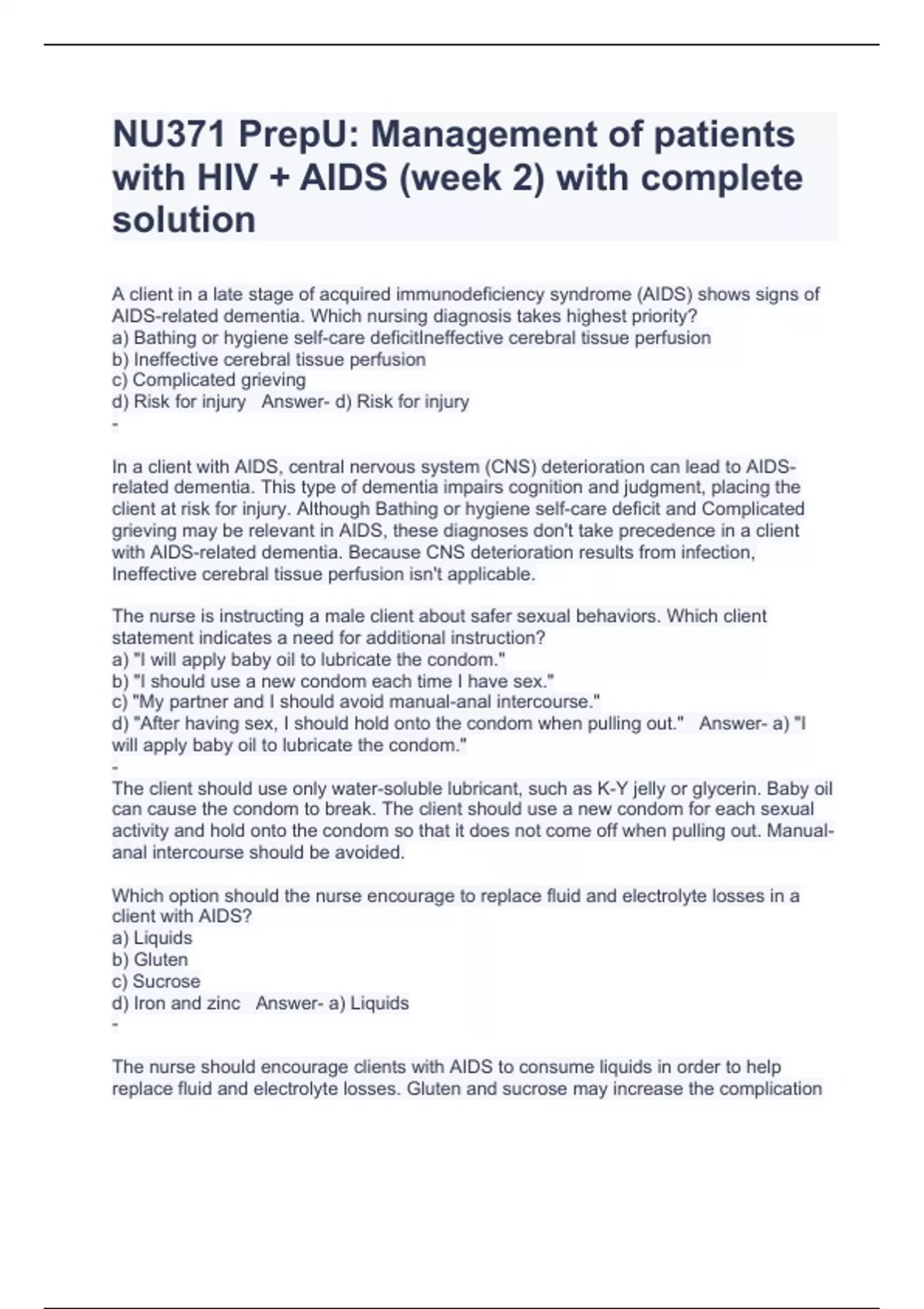 NU371 PrepU: Management of patients with HIV + AIDS (week 2) with complete solution

A client in a late stage of acquired immunodeficiency syndrome (AIDS) shows signs of AIDS-related dementia. Which nursing diagnosis takes highest priority?
a) Bathing or hygiene self-care deficitIneffective cerebral tissue perfusion
b) Ineffective cerebral tissue perfusion
c) Complicated grieving
d) Risk for injury   Answer- d) Risk for injury
-

In a client with AIDS, central nervous system (CNS) deterioration can lead to AIDS-related dementia. This type of dementia impairs cognition and judgment, placing the client at risk for injury. Although Bathing or hygiene self-care deficit and Complicated grieving may be relevant in AIDS, these diagnoses don't take precedence in a client with AIDS-related dementia. Because CNS deterioration results from infection, Ineffective cerebral tissue perfusion isn't applicable.

The nurse is instructing a male client about safer sexual behaviors. Which client statement indicates a need for additional instruction?
a) "I will apply baby oil to lubricate the condom."
b) "I should use a new condom each time I have sex."
c) "My partner and I should avoid manual-anal intercourse."
d) "After having sex, I should hold onto the condom when pulling out."   Answer- a) "I will apply baby oil to lubricate the condom."
-
The client should use only water-soluble lubricant, such as K-Y jelly or glycerin. Baby oil can cause the condom to break. The client should use a new condom for each sexual activity and hold onto the condom so that it does not come off when pulling out. Manual-anal intercourse should be avoided.

Which option should the nurse encourage to replace fluid and electrolyte losses in a client with AIDS?
a) Liquids
b) Gluten
c) Sucrose
d) Iron and zinc   Answer- a) Liquids
-

The nurse should encourage clients with AIDS to consume liquids in order to help replace fluid and electrolyte losses. Gluten and sucrose may increase the complication